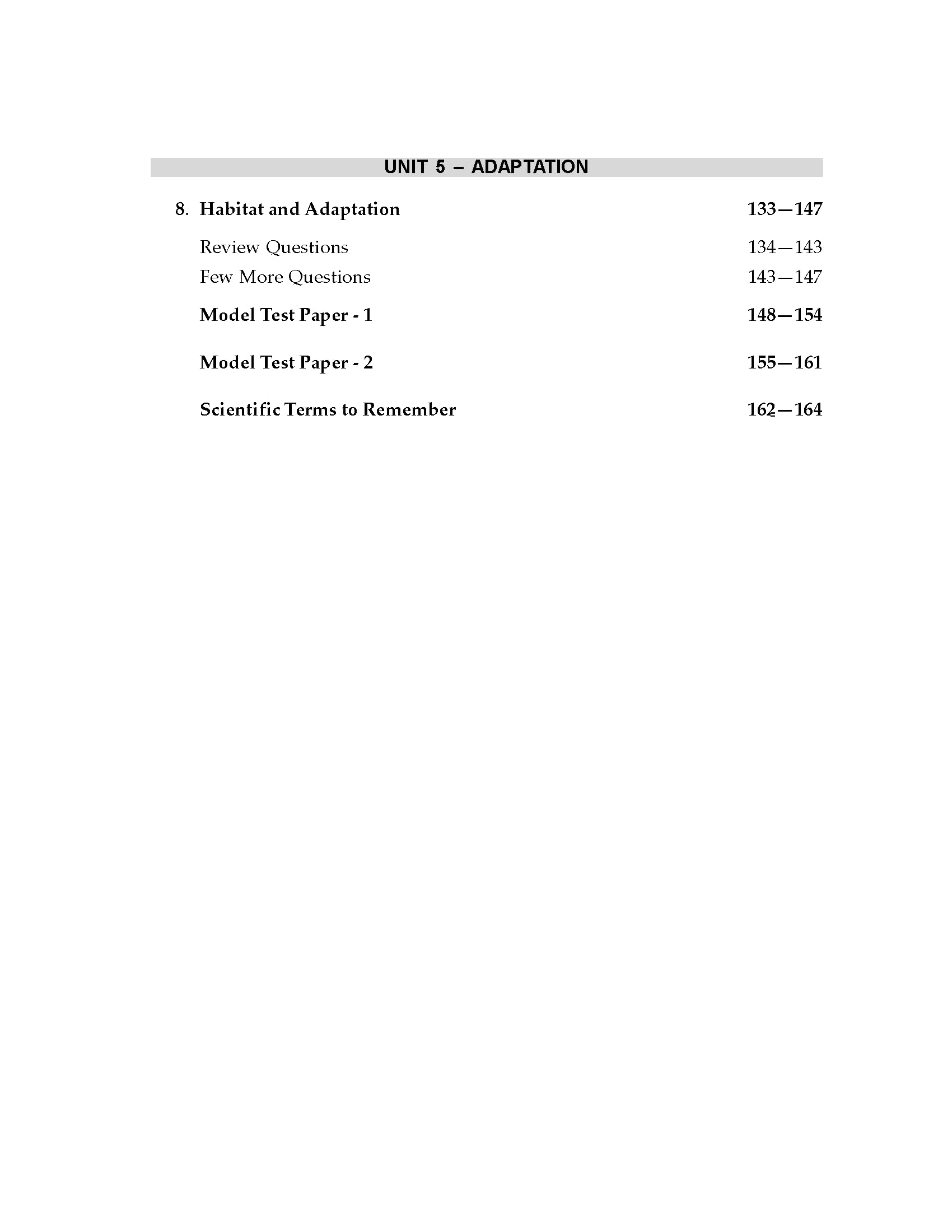 UNIT 5 – ADAPTATION

8. Habitat and Adaptation 133—147

Review Questions 134—143

Few More Questions 143—147

Model Test Paper - 1 148—154

Model Test Paper - 2 155—161

Scientific Terms to Remember 162—164